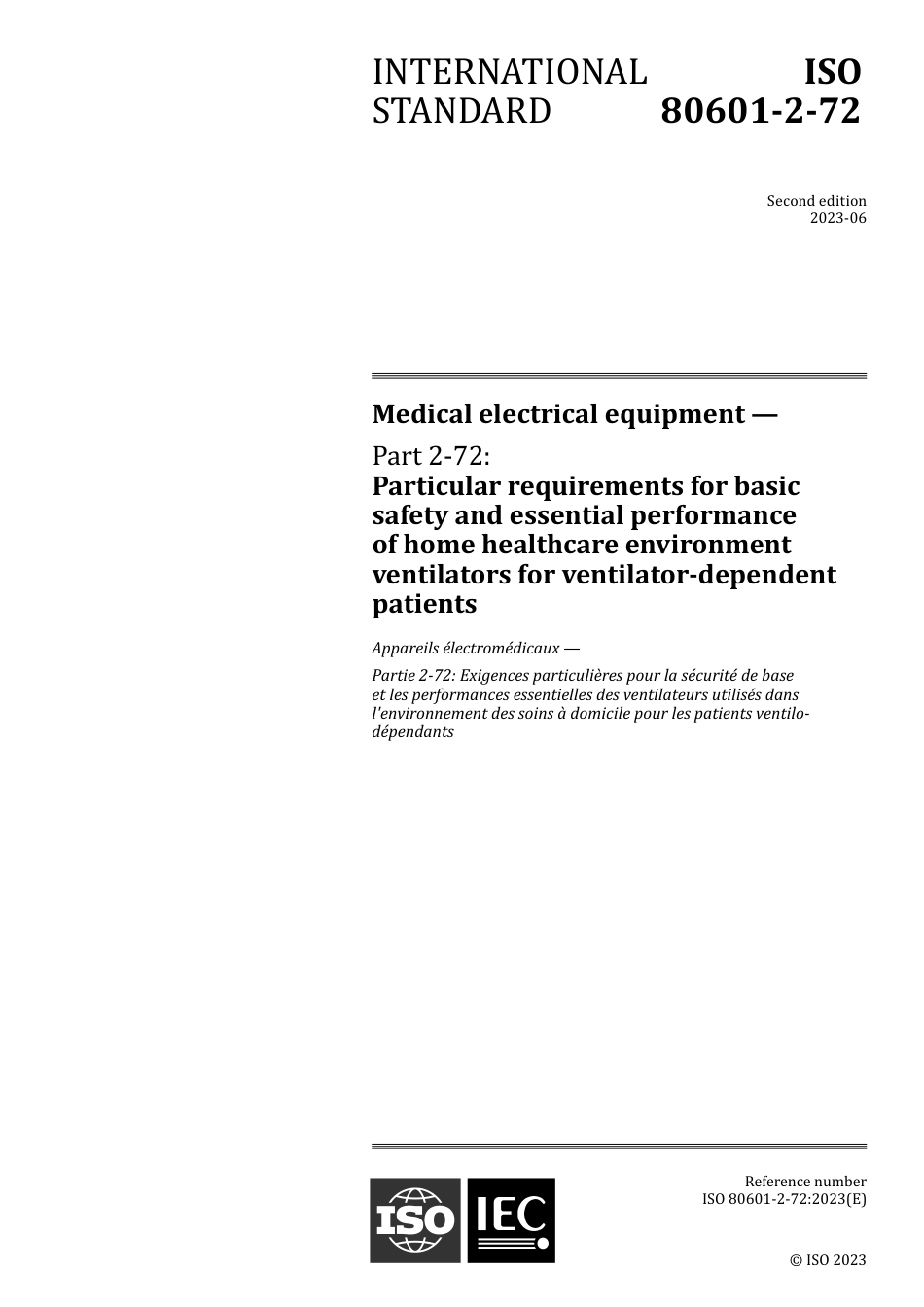 INTERNATIONAL STANDARD

ISO 80601-2-72

Second edition
2023-06

Medical electrical equipment —

Part 2-72:
Particular requirements for basic safety and essential performance of home healthcare environment ventilators for ventilator-dependent patients

Appareils électromédicaux —

Partie 2-72: Exigences particulières pour la sécurité de base et les performances essentielles des ventilateurs utilisés dans l'environnement des soins à domicile pour les patients ventilo-dépendants

ISO IEC

Reference number
ISO 80601-2-72:2023(E)

© ISO 2023